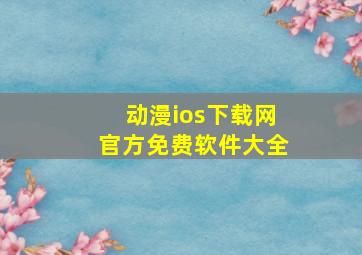 动漫ios下载网
官方免费软件大全